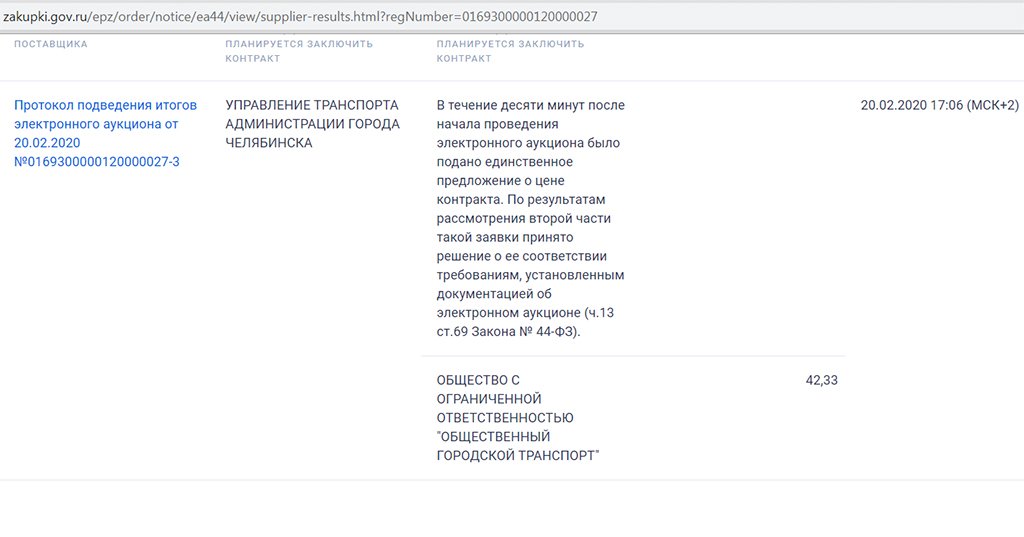 zakupki.gov.ru/epz/order/notice/ea44/view/supplier-results.html?regNumber=0169300000120000027

| ПОСТАВЩИКА | ПЛАНИРУЕТСЯ ЗАКЛЮЧИТЬ КОНТРАКТ | ПЛАНИРУЕТСЯ ЗАКЛЮЧИТЬ КОНТРАКТ | | |
|---|---|---|---|---|
| Протокол подведения итогов электронного аукциона от 20.02.2020 №0169300000120000027-3 | УПРАВЛЕНИЕ ТРАНСПОРТА АДМИНИСТРАЦИИ ГОРОДА ЧЕЛЯБИНСКА | В течение десяти минут после начала проведения электронного аукциона было подано единственное предложение о цене контракта. По результатам рассмотрения второй части такой заявки принято решение о ее соответствии требованиям, установленным документацией об электронном аукционе (ч.13 ст.69 Закона № 44-ФЗ). | | 20.02.2020 17:06 (МСК+2) |
| | | ОБЩЕСТВО С ОГРАНИЧЕННОЙ ОТВЕТСТВЕННОСТЬЮ "ОБЩЕСТВЕННЫЙ ГОРОДСКОЙ ТРАНСПОРТ" | 42,33 | |